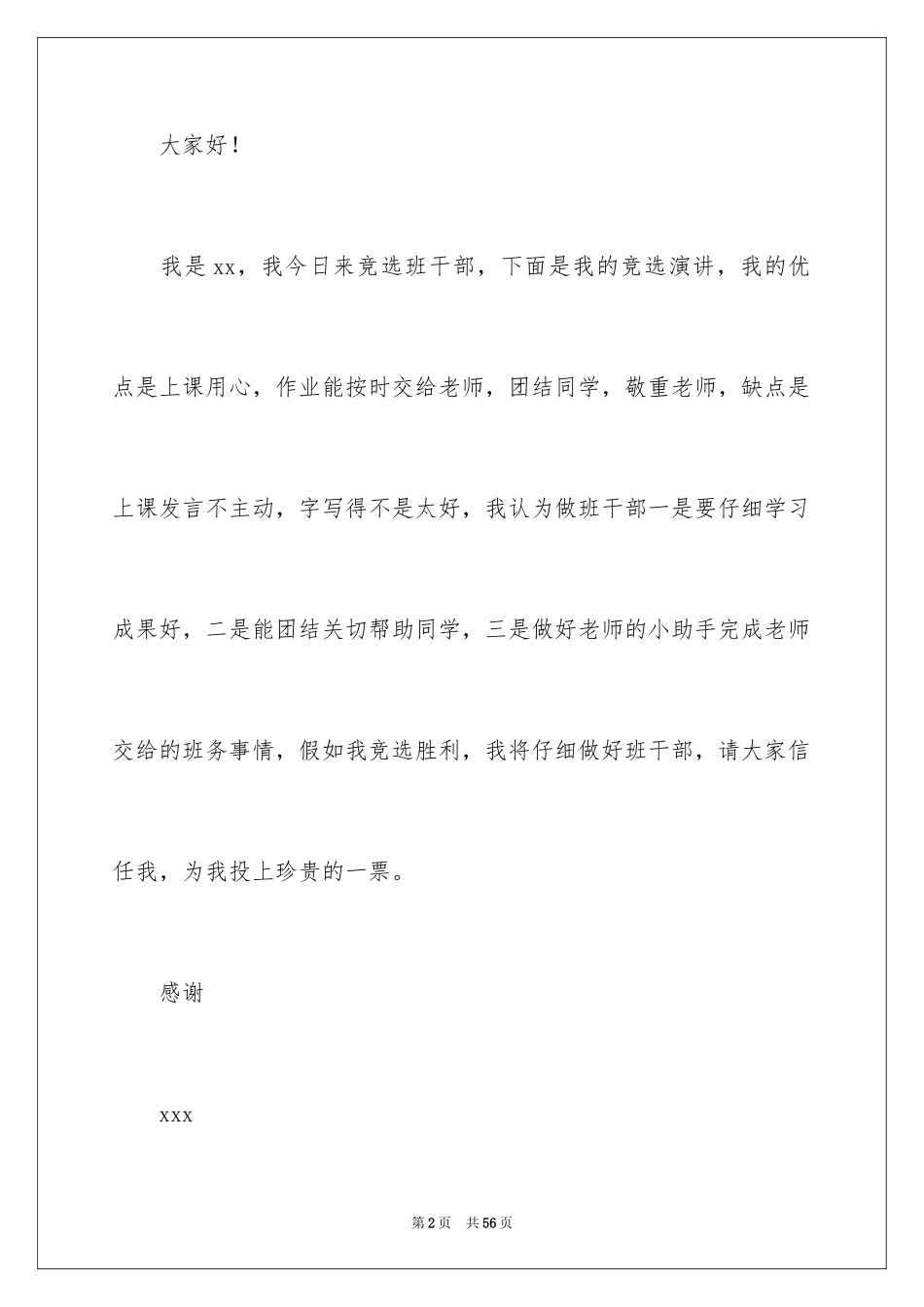 大家好！

我是xx，我今日来竞选班干部，下面是我的竞选演讲，我的优点是上课用心，作业能按时交给老师，团结同学，敬重老师，缺点是上课发言不主动，字写得不是太好，我认为做班干部一是要仔细学习成果好，二是能团结关切帮助同学，三是做好老师的小助手完成老师交给的班务事情，假如我竞选胜利，我将仔细做好班干部，请大家信任我，为我投上珍贵的一票。

感谢

xxx

第2页 共56页